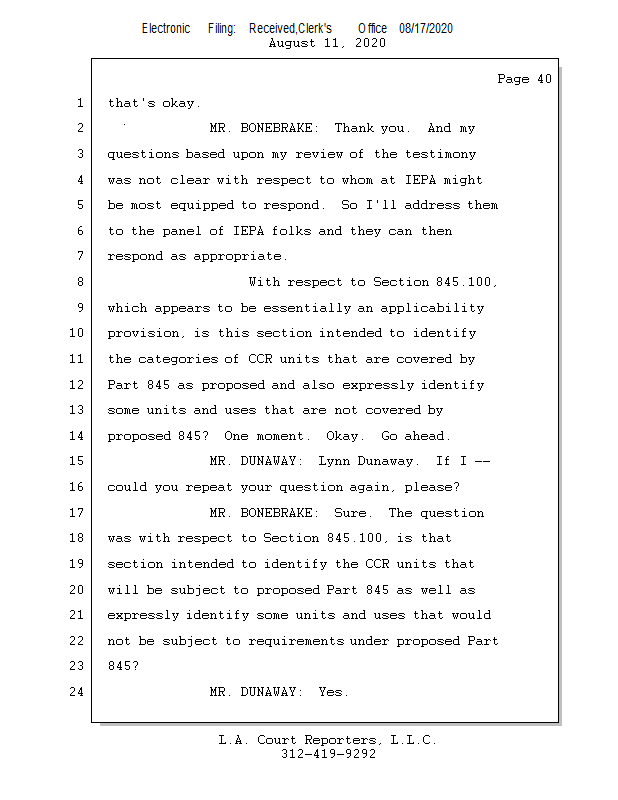 Electronic Filing: Received,Clerk's Office 08/17/2020
August 11, 2020

Page 40

1 that's okay.

2 MR. BONEBRAKE: Thank you. And my

3 questions based upon my review of the testimony

4 was not clear with respect to whom at IEPA might

5 be most equipped to respond. So I'll address them

6 to the panel of IEPA folks and they can then

7 respond as appropriate.

8 With respect to Section 845.100,

9 which appears to be essentially an applicability

10 provision, is this section intended to identify

11 the categories of CCR units that are covered by

12 Part 845 as proposed and also expressly identify

13 some units and uses that are not covered by

14 proposed 845? One moment. Okay. Go ahead.

15 MR. DUNAWAY: Lynn Dunaway. If I --

16 could you repeat your question again, please?

17 MR. BONEBRAKE: Sure. The question

18 was with respect to Section 845.100, is that

19 section intended to identify the CCR units that

20 will be subject to proposed Part 845 as well as

21 expressly identify some units and uses that would

22 not be subject to requirements under proposed Part

23 845?

24 MR. DUNAWAY: Yes.

L.A. Court Reporters, L.L.C.
312-419-9292